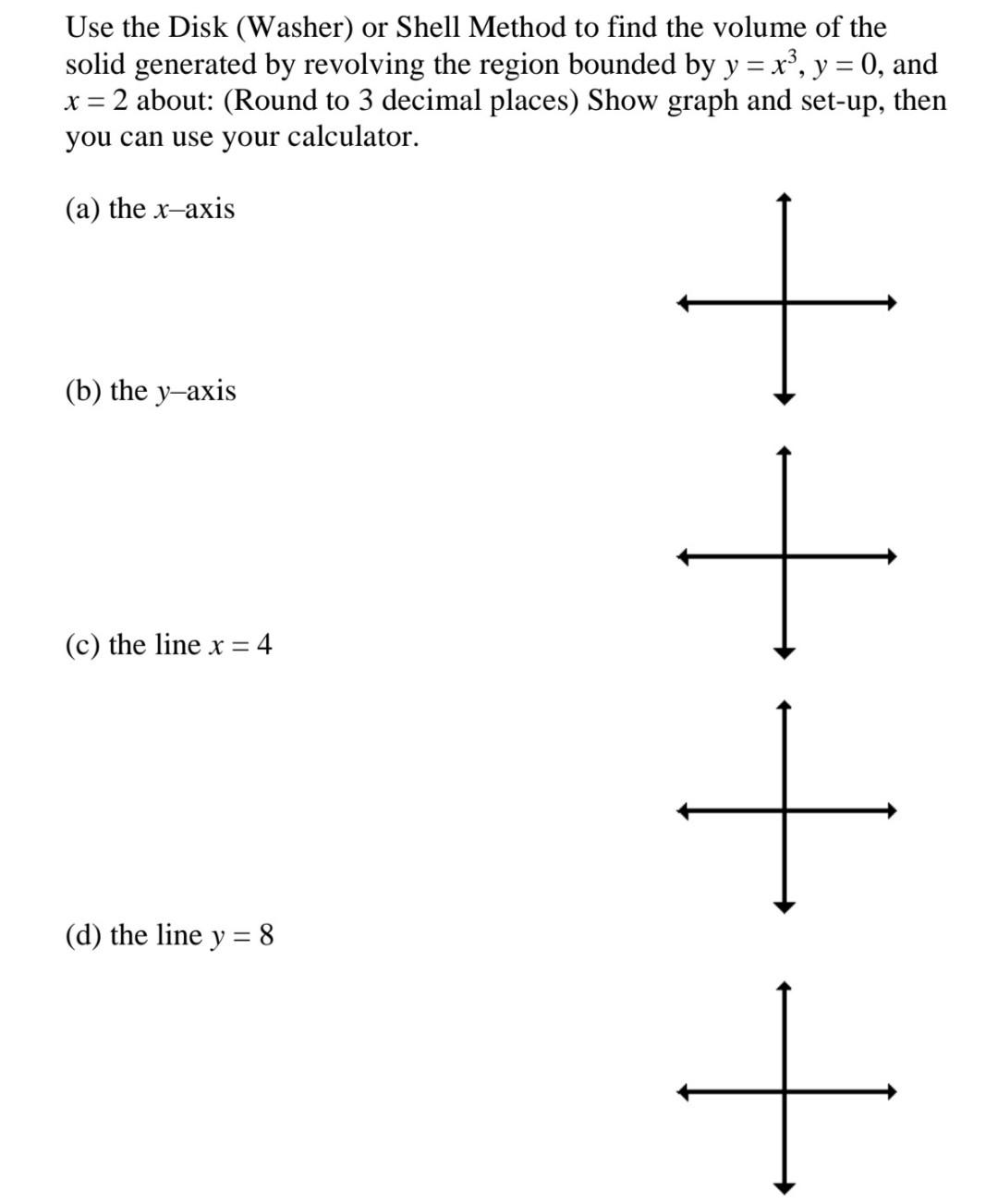 Use the Disk (Washer) or Shell Method to find the volume of the solid generated by revolving the region bounded by $y = x^3$, $y = 0$, and $x = 2$ about: (Round to 3 decimal places) Show graph and set-up, then you can use your calculator.

(a) the $x$–axis

(b) the $y$–axis

(c) the line $x = 4$

(d) the line $y = 8$